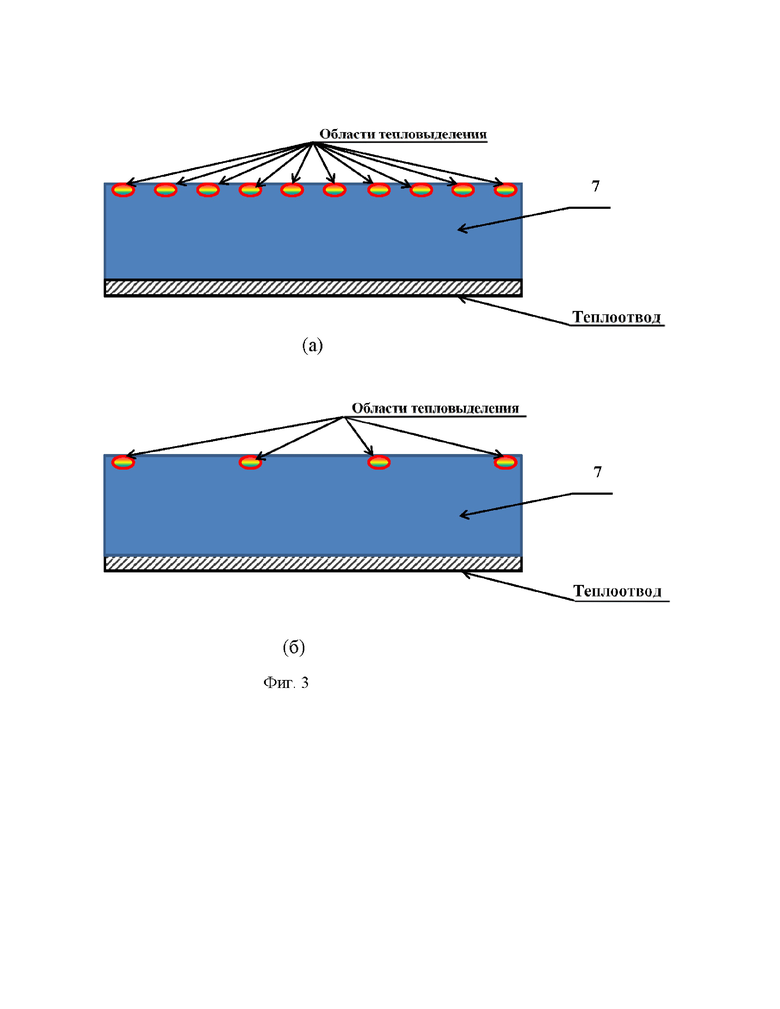 Области тепловыделения

7

Теплоотвод

(а)

Области тепловыделения

7

Теплоотвод

(б)

Фиг. 3